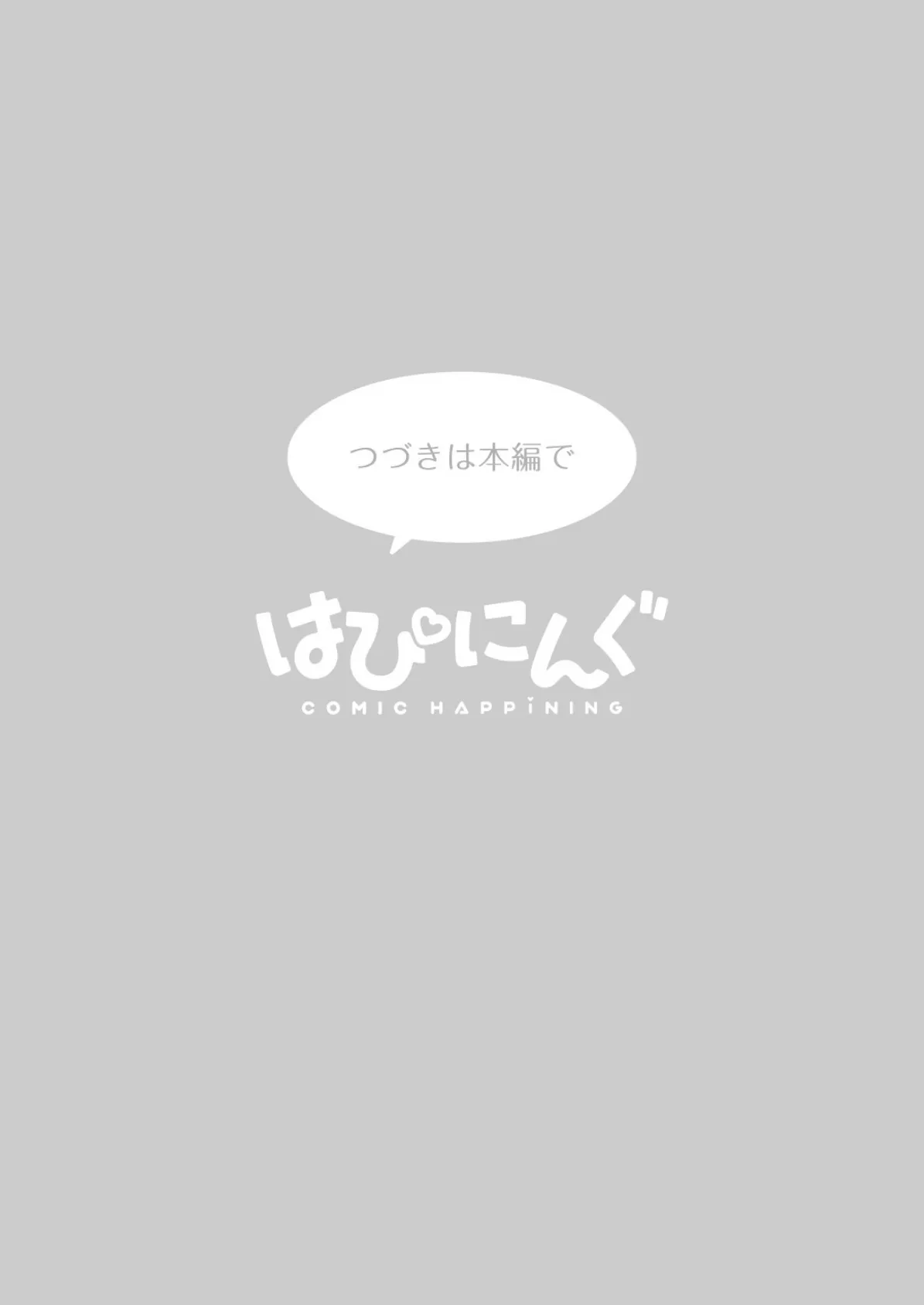 つづきは本編で

はぴにんぐ
COMIC HAPPiNING